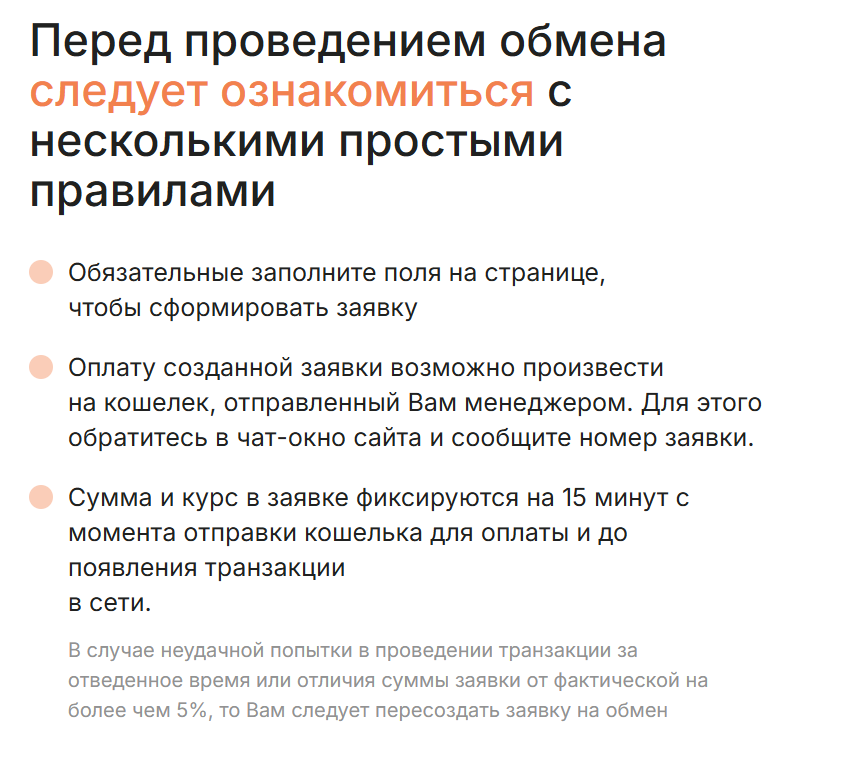 Перед проведением обмена следует ознакомиться с несколькими простыми правилами

Обязательные заполните поля на странице, чтобы сформировать заявку

Оплату созданной заявки возможно произвести на кошелек, отправленный Вам менеджером. Для этого обратитесь в чат-окно сайта и сообщите номер заявки.

Сумма и курс в заявке фиксируются на 15 минут с момента отправки кошелька для оплаты и до появления транзакции в сети.

В случае неудачной попытки в проведении транзакции за отведенное время или отличия суммы заявки от фактической на более чем 5%, то Вам следует пересоздать заявку на обмен